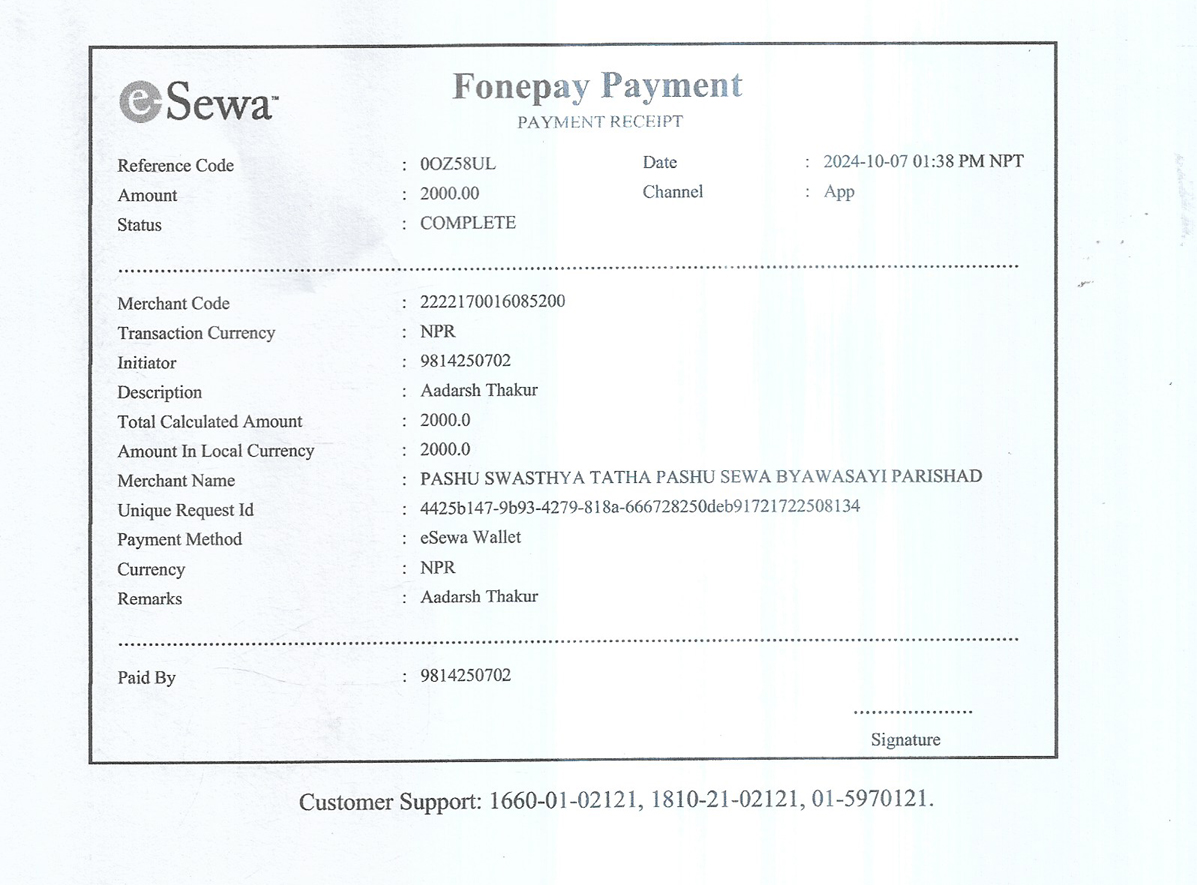 eSewa

Fonepay Payment
PAYMENT RECEIPT

Reference Code : 0OZ58UL
Amount : 2000.00
Status : COMPLETE

Date : 2024-10-07 01:38 PM NPT
Channel : App

Merchant Code : 2222170016085200
Transaction Currency : NPR
Initiator : 9814250702
Description : Aadarsh Thakur
Total Calculated Amount : 2000.0
Amount In Local Currency : 2000.0
Merchant Name : PASHU SWASTHYA TATHA PASHU SEWA BYAWASAYI PARISHAD
Unique Request Id : 4425b147-9b93-4279-818a-666728250deb91721722508134
Payment Method : eSewa Wallet
Currency : NPR
Remarks : Aadarsh Thakur

Paid By : 9814250702

Signature

Customer Support: 1660-01-02121, 1810-21-02121, 01-5970121.